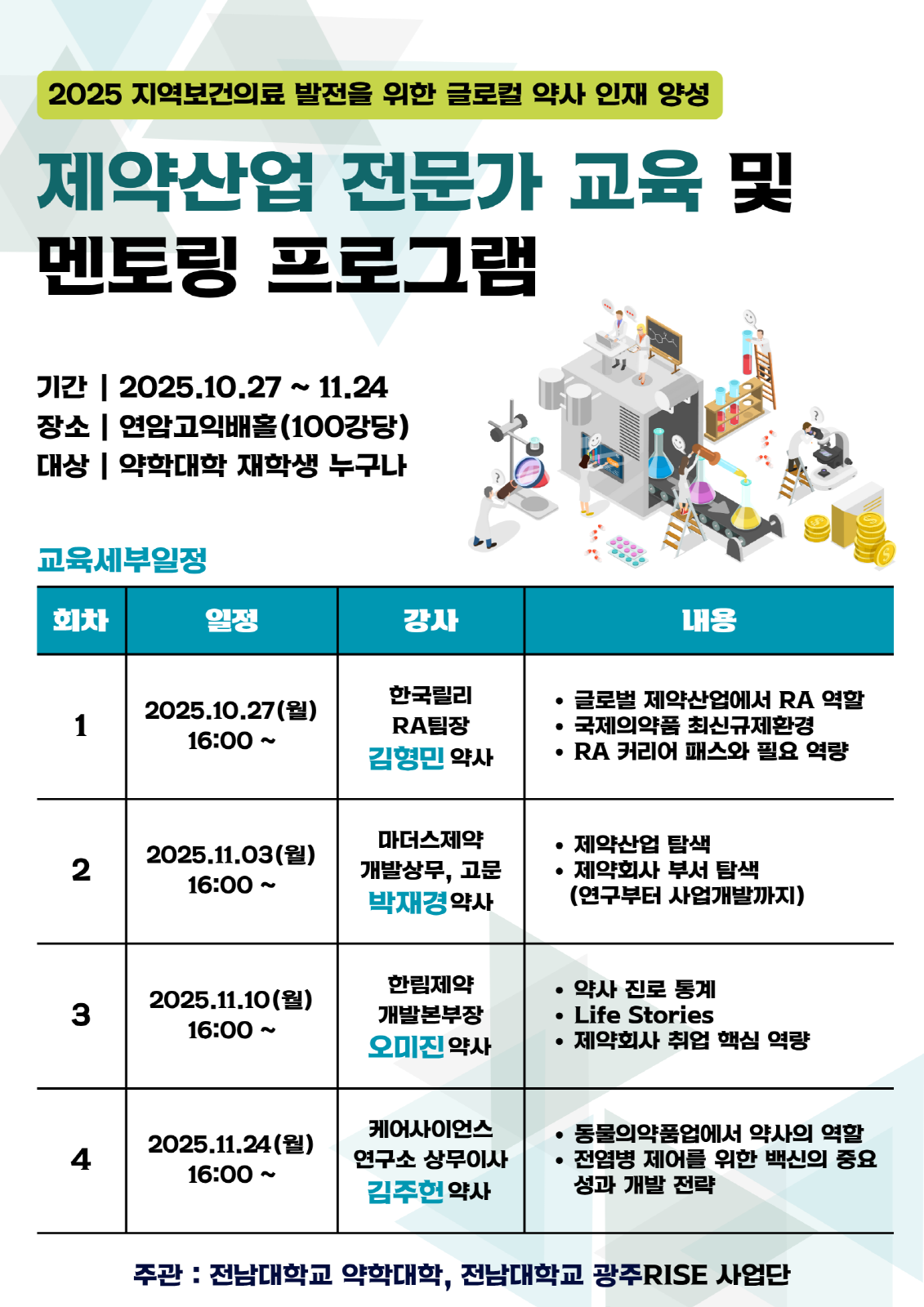 2025 지역보건의료 발전을 위한 글로컬 약사 인재 양성

제약산업 전문가 교육 및 멘토링 프로그램

기간 | 2025.10.27 ~ 11.24
장소 | 연암고익배홀(100강당)
대상 | 약학대학 재학생 누구나

교육세부일정

| 회차 | 일정 | 강사 | 내용 |
|---|---|---|---|
| 1 | 2025.10.27(월) 16:00 ~ | 한국릴리 RA팀장 김형민 약사 | • 글로벌 제약산업에서 RA 역할 • 국제의약품 최신규제환경 • RA 커리어 패스와 필요 역량 |
| 2 | 2025.11.03(월) 16:00 ~ | 마더스제약 개발상무, 고문 박재경약사 | • 제약산업 탐색 • 제약회사 부서 탐색 (연구부터 사업개발까지) |
| 3 | 2025.11.10(월) 16:00 ~ | 한림제약 개발본부장 오미진약사 | • 약사 진로 통계 • Life Stories • 제약회사 취업 핵심 역량 |
| 4 | 2025.11.24(월) 16:00 ~ | 케어사이언스 연구소 상무이사 김주헌약사 | • 동물의약품업에서 약사의 역할 • 전염병 제어를 위한 백신의 중요 성과 개발 전략 |

주관 : 전남대학교 약학대학, 전남대학교 광주RISE 사업단